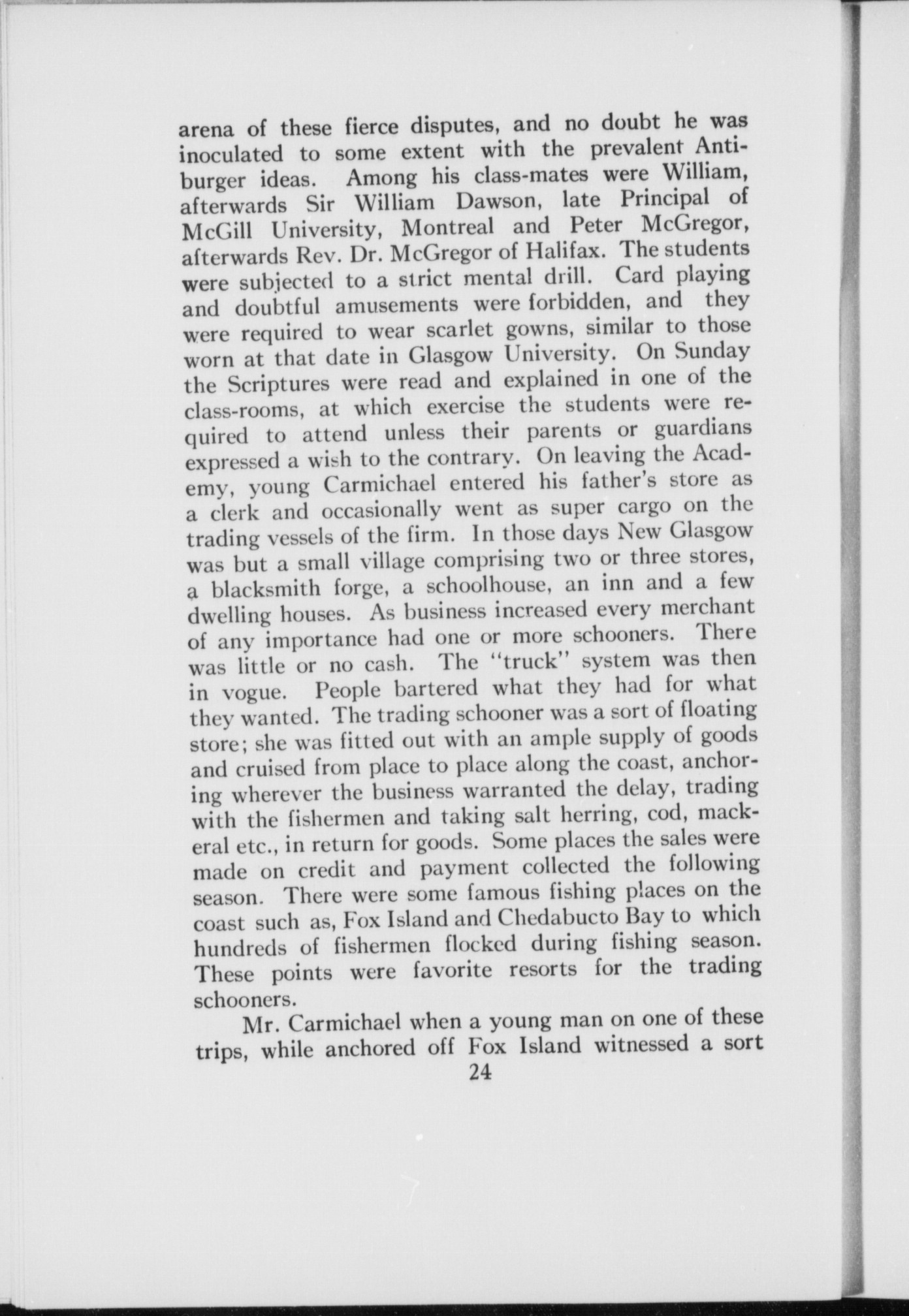 arena of these fierce disputes, and no doubt he was inoculated to some extent with the prevalent Antiburger ideas. Among his class-mates were William, afterwards Sir William Dawson, late Principal of McGill University, Montreal and Peter McGregor, afterwards Rev. Dr. McGregor of Halifax. The students were subjected to a strict mental drill. Card playing and doubtful amusements were forbidden, and they were required to wear scarlet gowns, similar to those worn at that date in Glasgow University. On Sunday the Scriptures were read and explained in one of the class-rooms, at which exercise the students were required to attend unless their parents or guardians expressed a wish to the contrary. On leaving the Academy, young Carmichael entered his father's store as a clerk and occasionally went as super cargo on the trading vessels of the firm. In those days New Glasgow was but a small village comprising two or three stores, a blacksmith forge, a schoolhouse, an inn and a few dwelling houses. As business increased every merchant of any importance had one or more schooners. There was little or no cash. The "truck" system was then in vogue. People bartered what they had for what they wanted. The trading schooner was a sort of floating store; she was fitted out with an ample supply of goods and cruised from place to place along the coast, anchoring wherever the business warranted the delay, trading with the fishermen and taking salt herring, cod, mackeral etc., in return for goods. Some places the sales were made on credit and payment collected the following season. There were some famous fishing places on the coast such as, Fox Island and Chedabucto Bay to which hundreds of fishermen flocked during fishing season. These points were favorite resorts for the trading schooners.

Mr. Carmichael when a young man on one of these trips, while anchored off Fox Island witnessed a sort

24